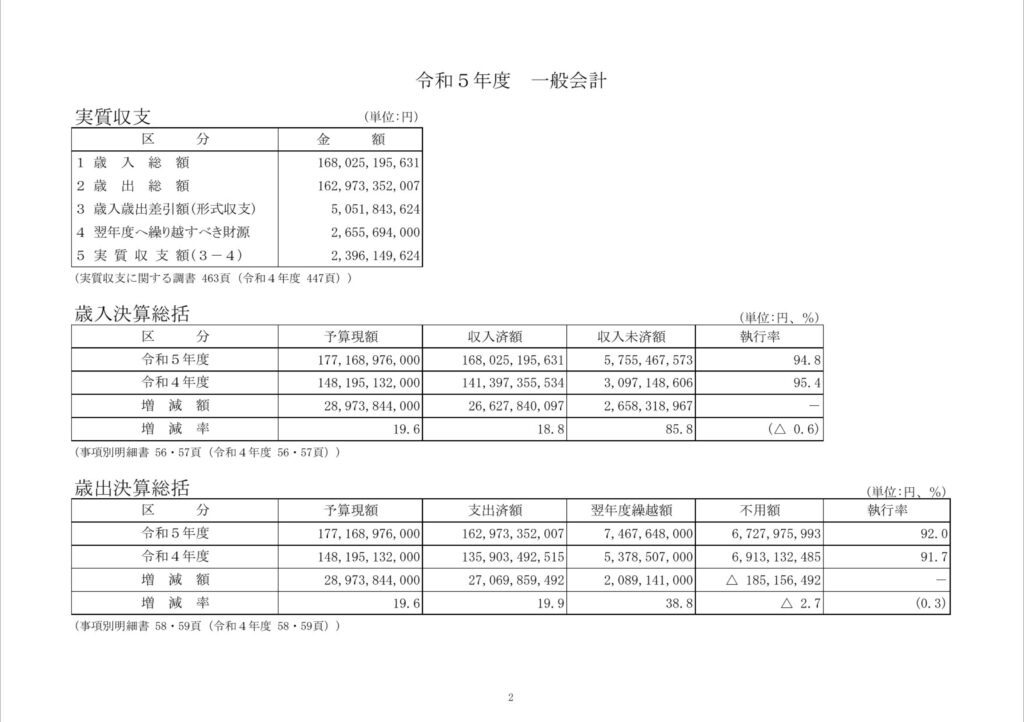 令和５年度　一般会計

実質収支

(単位:円)

| 区　　分 | 金　　額 |
|---|---|
| １ 歳 入 総 額 | 168,025,195,631 |
| ２ 歳 出 総 額 | 162,973,352,007 |
| ３ 歳入歳出差引額(形式収支) | 5,051,843,624 |
| ４ 翌年度へ繰り越すべき財源 | 2,655,694,000 |
| ５ 実 質 収 支 額(３－４) | 2,396,149,624 |

(実質収支に関する調書 463頁（令和４年度 447頁）)

歳入決算総括

(単位:円、%)

| 区　　分 | 予算現額 | 収入済額 | 収入未済額 | 執行率 |
|---|---|---|---|---|
| 令和５年度 | 177,168,976,000 | 168,025,195,631 | 5,755,467,573 | 94.8 |
| 令和４年度 | 148,195,132,000 | 141,397,355,534 | 3,097,148,606 | 95.4 |
| 増　減　額 | 28,973,844,000 | 26,627,840,097 | 2,658,318,967 | － |
| 増　減　率 | 19.6 | 18.8 | 85.8 | (△ 0.6) |

(事項別明細書 56・57頁（令和４年度 56・57頁）)

歳出決算総括

(単位:円、%)

| 区　　分 | 予算現額 | 支出済額 | 翌年度繰越額 | 不用額 | 執行率 |
|---|---|---|---|---|---|
| 令和５年度 | 177,168,976,000 | 162,973,352,007 | 7,467,648,000 | 6,727,975,993 | 92.0 |
| 令和４年度 | 148,195,132,000 | 135,903,492,515 | 5,378,507,000 | 6,913,132,485 | 91.7 |
| 増　減　額 | 28,973,844,000 | 27,069,859,492 | 2,089,141,000 | △ 185,156,492 | － |
| 増　減　率 | 19.6 | 19.9 | 38.8 | △ 2.7 | (0.3) |

(事項別明細書 58・59頁（令和４年度 58・59頁）)

2